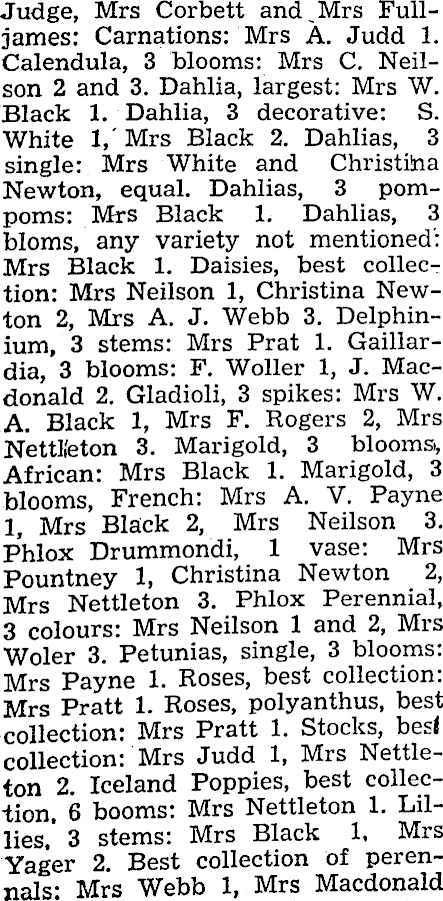 Judge, Mrs Corbett and Mrs Fulljames: Carnations: Mrs A. Judd 1. Calendula, 3 blooms: Mrs C. Neilson 2 and 3. Dahlia, largest: Mrs W. Black 1. Dahlia, 3 decorative: S. White 1, Mrs Black 2. Dahlias, 3 single: Mrs White and Christina Newton, equal. Dahlias, 3 pompoms: Mrs Black 1. Dahlias, 3 bloms, any variety not mentioned: Mrs Black 1. Daisies, best collection: Mrs Neilson 1, Christina Newton 2, Mrs A. J. Webb 3. Delphinium, 3 stems: Mrs Prat 1. Gaillardia, 3 blooms: F. Woller 1, J. Macdonald 2. Gladioli, 3 spikes: Mrs W. A. Black 1, Mrs F. Rogers 2, Mrs Nettleton 3. Marigold, 3 blooms, African: Mrs Black 1. Marigold, 3 blooms, French: Mrs A. V. Payne 1, Mrs Black 2, Mrs Neilson 3. Phlox Drummondi, 1 vase: Mrs Pountney 1, Christina Newton 2, Mrs Nettleton 3. Phlox Perennial, 3 colours: Mrs Neilson 1 and 2, Mrs Woler 3. Petunias, single, 3 blooms: Mrs Payne 1. Roses, best collection: Mrs Pratt 1. Roses, polyanthus, best collection: Mrs Pratt 1. Stocks, best collection: Mrs Judd 1, Mrs Nettleton 2. Iceland Poppies, best collection, 6 booms: Mrs Nettleton 1. Lillies, 3 stems: Mrs Black 1, Mrs Yager 2. Best collection of perennals: Mrs Webb 1, Mrs Macdonald